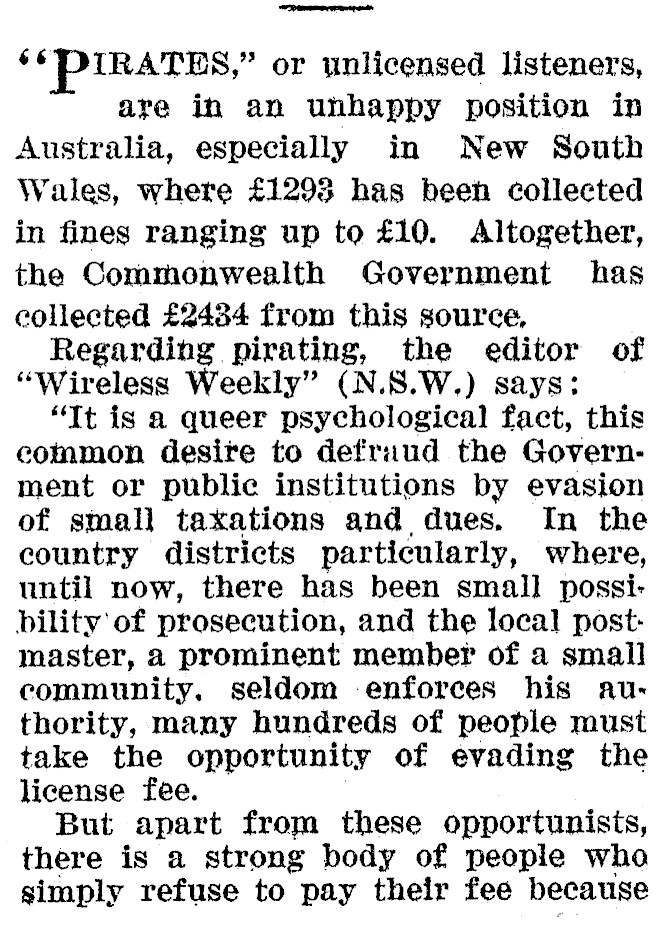 "PIRATES," or unlicensed listeners, are in an unhappy position in Australia, especially in New South Wales, where £1293 has been collected in fines ranging up to £10. Altogether, the Commonwealth Government has collected £2434 from this source.

Regarding pirating, the editor of "Wireless Weekly" (N.S.W.) says:

"It is a queer psychological fact, this common desire to defraud the Government or public institutions by evasion of small taxations and dues. In the country districts particularly, where, until now, there has been small possibility of prosecution, and the local postmaster, a prominent member of a small community, seldom enforces his authority, many hundreds of people must take the opportunity of evading the license fee.

But apart from these opportunists, there is a strong body of people who simply refuse to pay their fee because